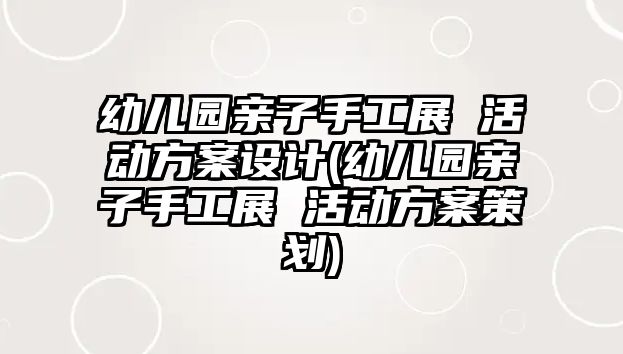 幼儿园亲子手工展 活动方案设计(幼儿园亲子手工展 活动方案策划)